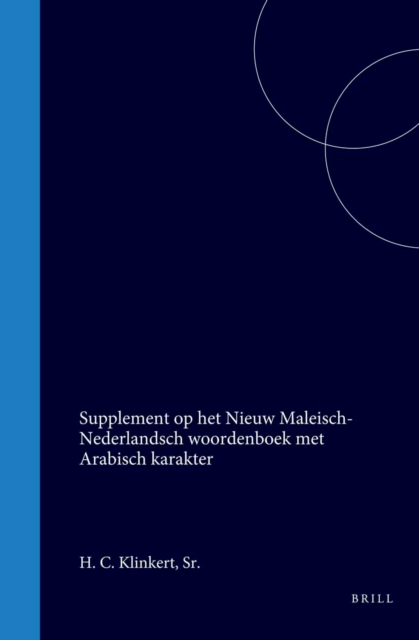 Supplement op het Nieuw Maleisch-Nederlandsch woordenboek met Arabisch karakter

H. C. Klinkert, Sr.

BRILL